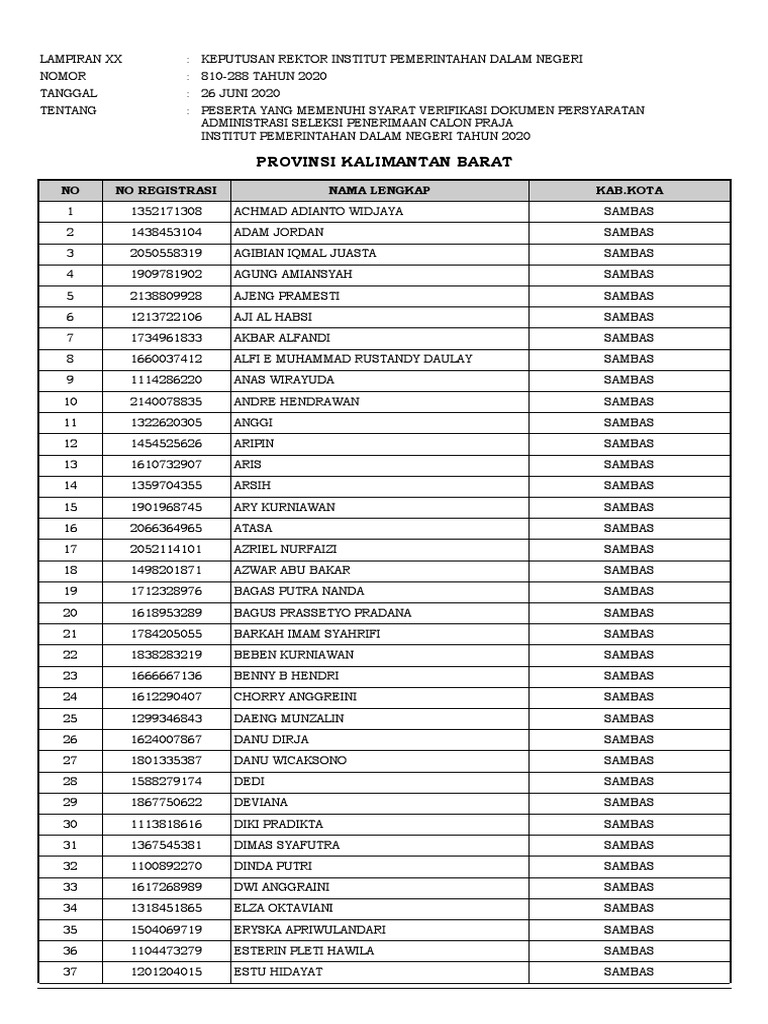 LAMPIRAN XX : KEPUTUSAN REKTOR INSTITUT PEMERINTAHAN DALAM NEGERI
NOMOR : 810-288 TAHUN 2020
TANGGAL : 26 JUNI 2020
TENTANG : PESERTA YANG MEMENUHI SYARAT VERIFIKASI DOKUMEN PERSYARATAN ADMINISTRASI SELEKSI PENERIMAAN CALON PRAJA INSTITUT PEMERINTAHAN DALAM NEGERI TAHUN 2020

PROVINSI KALIMANTAN BARAT

| NO | NO REGISTRASI | NAMA LENGKAP | KAB.KOTA |
|---|---|---|---|
| 1 | 1352171308 | ACHMAD ADIANTO WIDJAYA | SAMBAS |
| 2 | 1438453104 | ADAM JORDAN | SAMBAS |
| 3 | 2050558319 | AGIBIAN IQMAL JUASTA | SAMBAS |
| 4 | 1909781902 | AGUNG AMIANSYAH | SAMBAS |
| 5 | 2138809928 | AJENG PRAMESTI | SAMBAS |
| 6 | 1213722106 | AJI AL HABSI | SAMBAS |
| 7 | 1734961833 | AKBAR ALFANDI | SAMBAS |
| 8 | 1660037412 | ALFI E MUHAMMAD RUSTANDY DAULAY | SAMBAS |
| 9 | 1114286220 | ANAS WIRAYUDA | SAMBAS |
| 10 | 2140078835 | ANDRE HENDRAWAN | SAMBAS |
| 11 | 1322620305 | ANGGI | SAMBAS |
| 12 | 1454525626 | ARIPIN | SAMBAS |
| 13 | 1610732907 | ARIS | SAMBAS |
| 14 | 1359704355 | ARSIH | SAMBAS |
| 15 | 1901968745 | ARY KURNIAWAN | SAMBAS |
| 16 | 2066364965 | ATASA | SAMBAS |
| 17 | 2052114101 | AZRIEL NURFAIZI | SAMBAS |
| 18 | 1498201871 | AZWAR ABU BAKAR | SAMBAS |
| 19 | 1712328976 | BAGAS PUTRA NANDA | SAMBAS |
| 20 | 1618953289 | BAGUS PRASSETYO PRADANA | SAMBAS |
| 21 | 1784205055 | BARKAH IMAM SYAHRIFI | SAMBAS |
| 22 | 1838283219 | BEBEN KURNIAWAN | SAMBAS |
| 23 | 1666667136 | BENNY B HENDRI | SAMBAS |
| 24 | 1612290407 | CHORRY ANGGREINI | SAMBAS |
| 25 | 1299346843 | DAENG MUNZALIN | SAMBAS |
| 26 | 1624007867 | DANU DIRJA | SAMBAS |
| 27 | 1801335387 | DANU WICAKSONO | SAMBAS |
| 28 | 1588279174 | DEDI | SAMBAS |
| 29 | 1867750622 | DEVIANA | SAMBAS |
| 30 | 1113818616 | DIKI PRADIKTA | SAMBAS |
| 31 | 1367545381 | DIMAS SYAFUTRA | SAMBAS |
| 32 | 1100892270 | DINDA PUTRI | SAMBAS |
| 33 | 1617268989 | DWI ANGGRAINI | SAMBAS |
| 34 | 1318451865 | ELZA OKTAVIANI | SAMBAS |
| 35 | 1504069719 | ERYSKA APRIWULANDARI | SAMBAS |
| 36 | 1104473279 | ESTERIN PLETI HAWILA | SAMBAS |
| 37 | 1201204015 | ESTU HIDAYAT | SAMBAS |